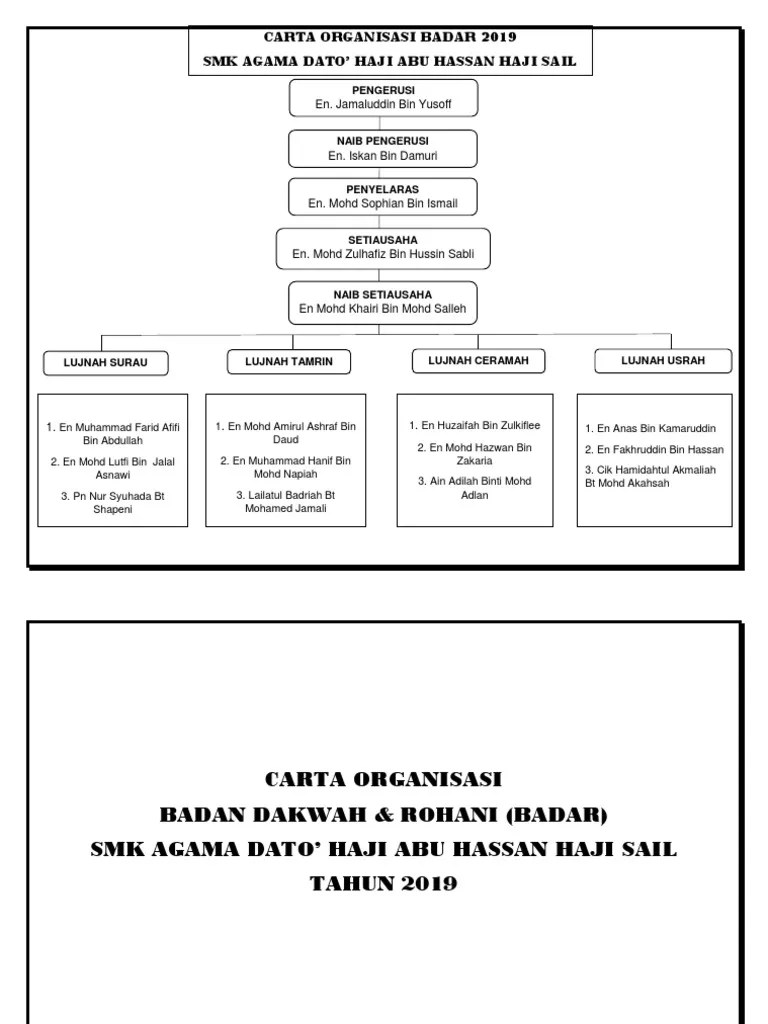 CARTA ORGANISASI BADAR 2019
SMK AGAMA DATO' HAJI ABU HASSAN HAJI SAIL

PENGERUSI
En. Jamaluddin Bin Yusoff

NAIB PENGERUSI
En. Iskan Bin Damuri

PENYELARAS
En. Mohd Sophian Bin Ismail

SETIAUSAHA
En. Mohd Zulhafiz Bin Hussin Sabli

NAIB SETIAUSAHA
En Mohd Khairi Bin Mohd Salleh

LUJNAH SURAU

1. En Muhammad Farid Afifi Bin Abdullah
2. En Mohd Lutfi Bin Jalal Asnawi
3. Pn Nur Syuhada Bt Shapeni

LUJNAH TAMRIN

1. En Mohd Amirul Ashraf Bin Daud
2. En Muhammad Hanif Bin Mohd Napiah
3. Lailatul Badriah Bt Mohamed Jamali

LUJNAH CERAMAH

1. En Huzaifah Bin Zulkiflee
2. En Mohd Hazwan Bin Zakaria
3. Ain Adilah Binti Mohd Adlan

LUJNAH USRAH

1. En Anas Bin Kamaruddin
2. En Fakhruddin Bin Hassan
3. Cik Hamidahtul Akmaliah Bt Mohd Akahsah

CARTA ORGANISASI
BADAN DAKWAH & ROHANI (BADAR)
SMK AGAMA DATO' HAJI ABU HASSAN HAJI SAIL
TAHUN 2019